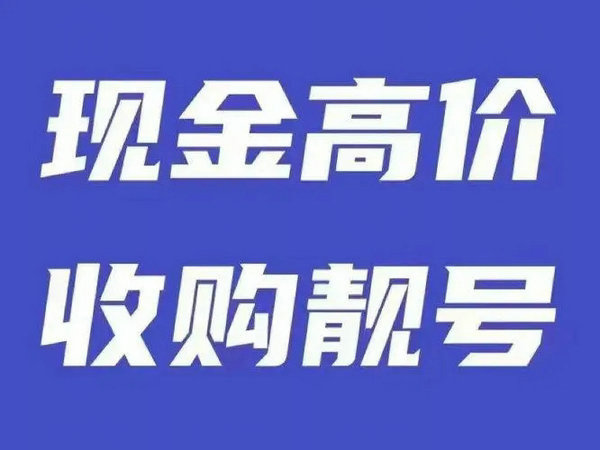 现金高价
收购靓号